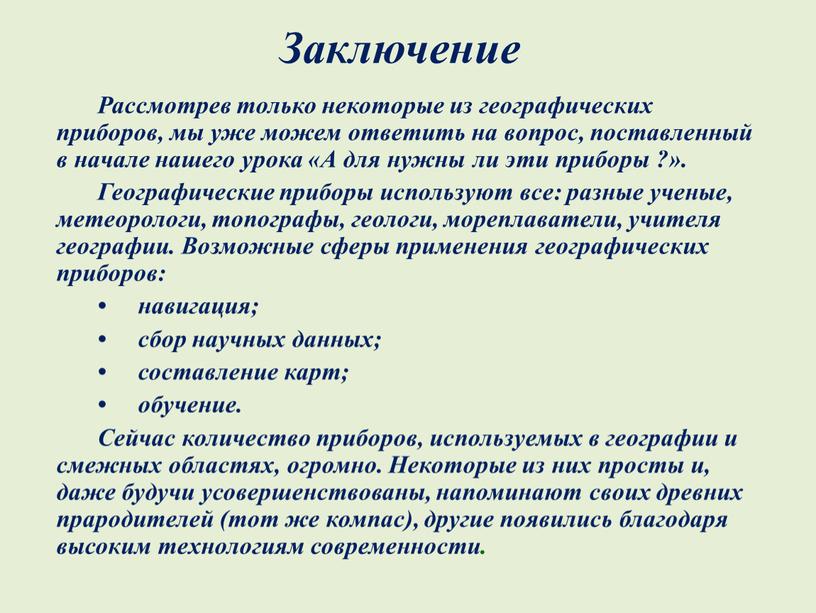 Заключение

Рассмотрев только некоторые из географических приборов, мы уже можем ответить на вопрос, поставленный в начале нашего урока «А для нужны ли эти приборы ?».

Географические приборы используют все: разные ученые, метеорологи, топографы, геологи, мореплаватели, учителя географии. Возможные сферы применения географических приборов:

• навигация;
• сбор научных данных;
• составление карт;
• обучение.

Сейчас количество приборов, используемых в географии и смежных областях, огромно. Некоторые из них просты и, даже будучи усовершенствованы, напоминают своих древних прародителей (тот же компас), другие появились благодаря высоким технологиям современности.